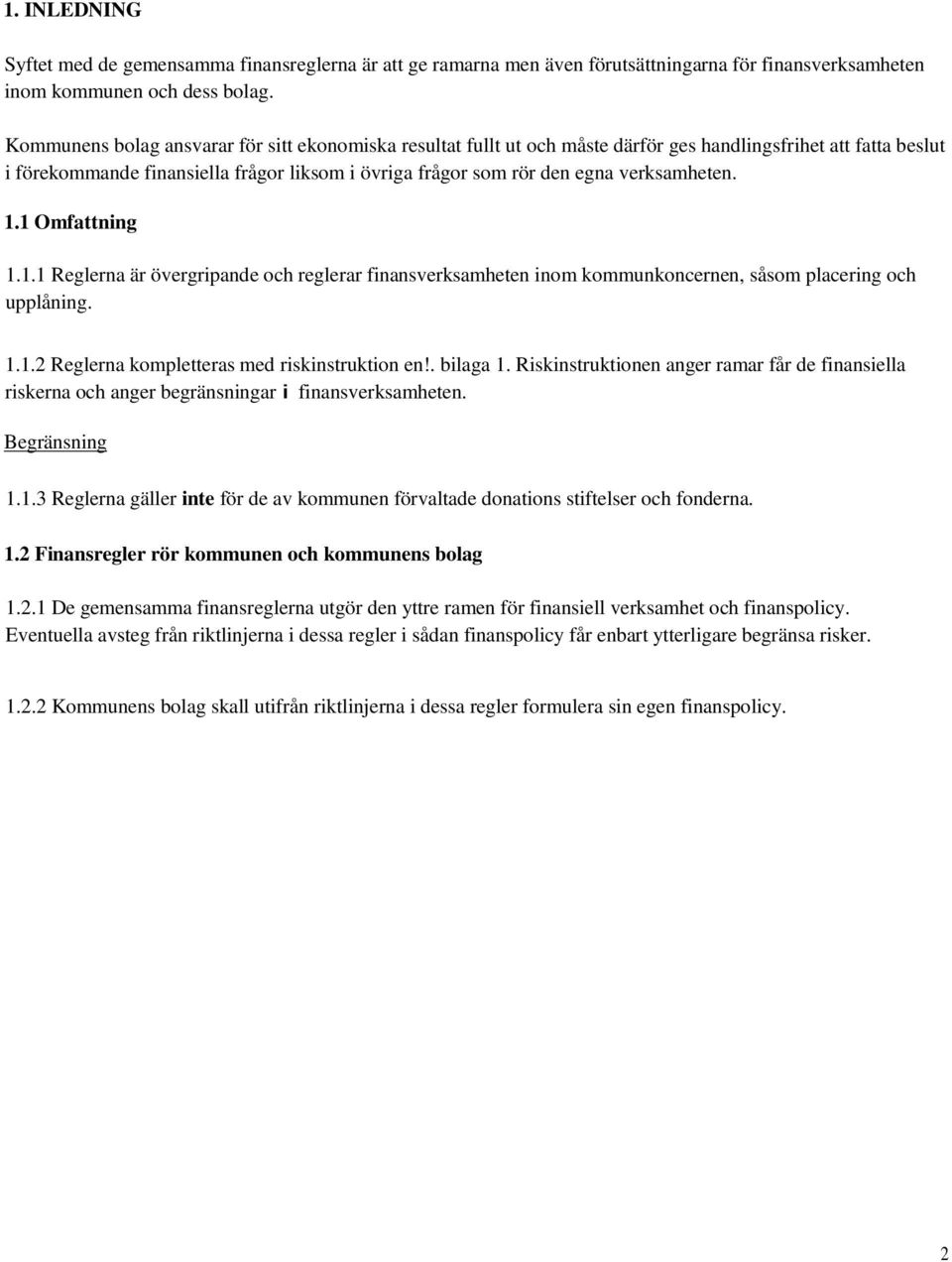 1. INLEDNING

Syftet med de gemensamma finansreglerna är att ge ramarna men även förutsättningarna för finansverksamheten inom kommunen och dess bolag.

Kommunens bolag ansvarar för sitt ekonomiska resultat fullt ut och måste därför ges handlingsfrihet att fatta beslut i förekommande finansiella frågor liksom i övriga frågor som rör den egna verksamheten.

1.1 Omfattning

1.1.1 Reglerna är övergripande och reglerar finansverksamheten inom kommunkoncernen, såsom placering och upplåning.

1.1.2 Reglerna kompletteras med riskinstruktion en!. bilaga 1. Riskinstruktionen anger ramar får de finansiella riskerna och anger begränsningar i finansverksamheten.

Begränsning

1.1.3 Reglerna gäller inte för de av kommunen förvaltade donations stiftelser och fonderna.

1.2 Finansregler rör kommunen och kommunens bolag

1.2.1 De gemensamma finansreglerna utgör den yttre ramen för finansiell verksamhet och finanspolicy. Eventuella avsteg från riktlinjerna i dessa regler i sådan finanspolicy får enbart ytterligare begränsa risker.

1.2.2 Kommunens bolag skall utifrån riktlinjerna i dessa regler formulera sin egen finanspolicy.

2